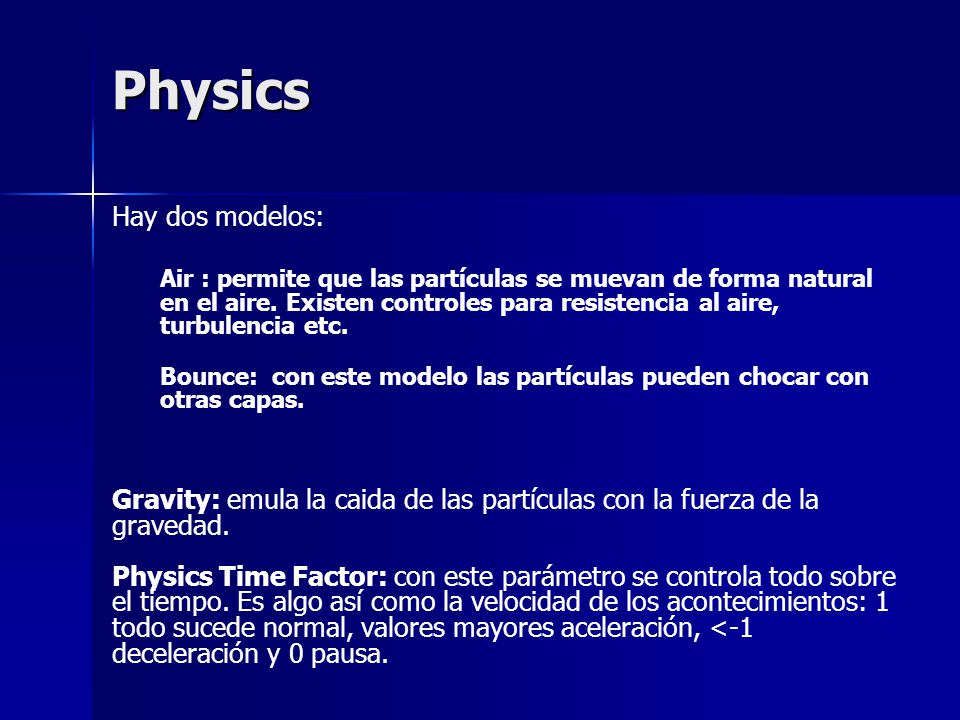 Physics

Hay dos modelos:

Air : permite que las partículas se muevan de forma natural en el aire. Existen controles para resistencia al aire, turbulencia etc.

Bounce: con este modelo las partículas pueden chocar con otras capas.

Gravity: emula la caida de las partículas con la fuerza de la gravedad.

Physics Time Factor: con este parámetro se controla todo sobre el tiempo. Es algo así como la velocidad de los acontecimientos: 1 todo sucede normal, valores mayores aceleración, <-1 deceleración y 0 pausa.